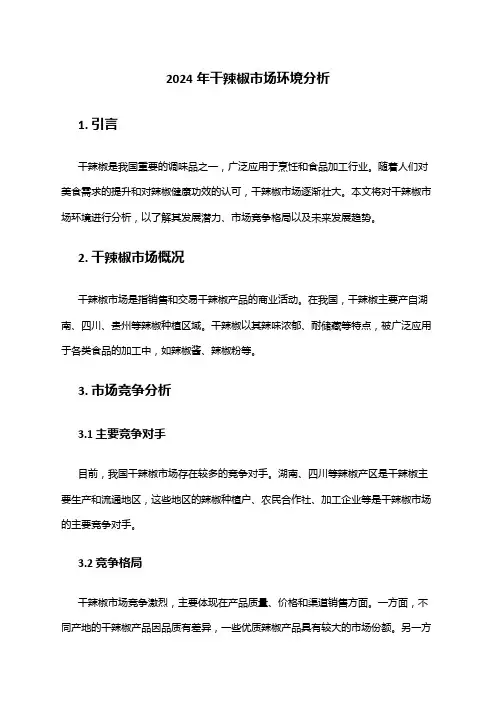 2024 年干辣椒市场环境分析

1. 引言

干辣椒是我国重要的调味品之一，广泛应用于烹饪和食品加工行业。随着人们对美食需求的提升和对辣椒健康功效的认可，干辣椒市场逐渐壮大。本文将对干辣椒市场环境进行分析，以了解其发展潜力、市场竞争格局以及未来发展趋势。

2. 干辣椒市场概况

干辣椒市场是指销售和交易干辣椒产品的商业活动。在我国，干辣椒主要产自湖南、四川、贵州等辣椒种植区域。干辣椒以其辣味浓郁、耐储藏等特点，被广泛应用于各类食品的加工中，如辣椒酱、辣椒粉等。

3. 市场竞争分析

3.1 主要竞争对手

目前，我国干辣椒市场存在较多的竞争对手。湖南、四川等辣椒产区是干辣椒主要生产和流通地区，这些地区的辣椒种植户、农民合作社、加工企业等是干辣椒市场的主要竞争对手。

3.2 竞争格局

干辣椒市场竞争激烈，主要体现在产品质量、价格和渠道销售方面。一方面，不同产地的干辣椒产品因品质有差异，一些优质辣椒产品具有较大的市场份额。另一方